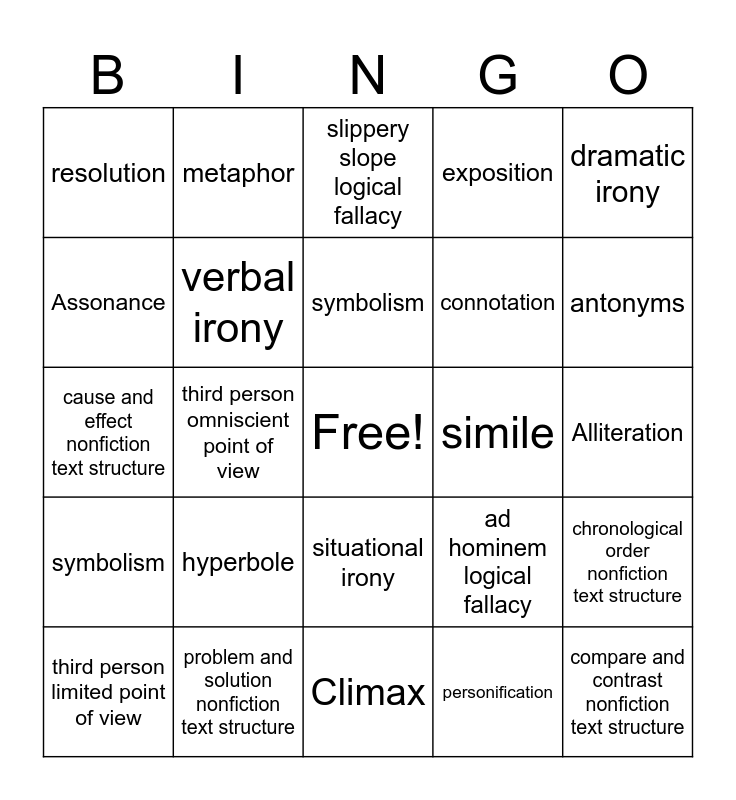 | B | I | N | G | O |
|---|---|---|---|---|
| resolution | metaphor | slippery slope logical fallacy | exposition | dramatic irony |
| Assonance | verbal irony | symbolism | connotation | antonyms |
| cause and effect nonfiction text structure | third person omniscient point of view | Free! | simile | Alliteration |
| symbolism | hyperbole | situational irony | ad hominem logical fallacy | chronological order nonfiction text structure |
| third person limited point of view | problem and solution nonfiction text structure | Climax | personification | compare and contrast nonfiction text structure |